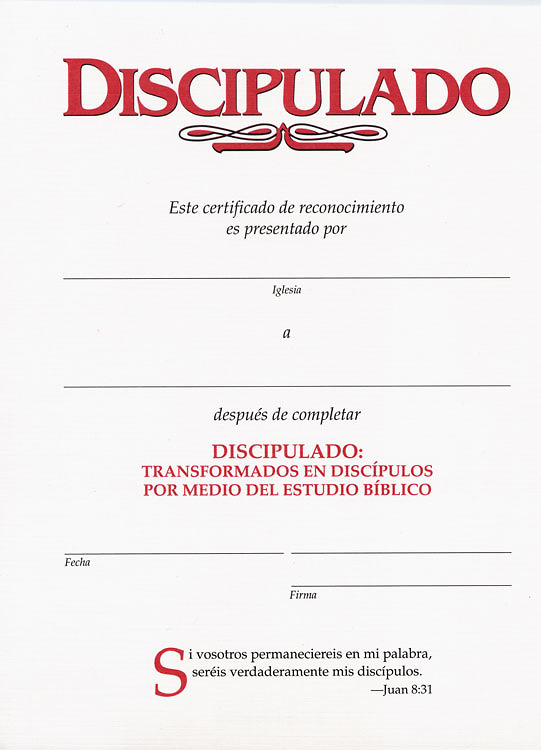 DISCIPULADO

Este certificado de reconocimiento
es presentado por

____
Iglesia

a

____

después de completar

DISCIPULADO:
TRANSFORMADOS EN DISCÍPULOS
POR MEDIO DEL ESTUDIO BÍBLICO

____
Fecha

____

____
Firma

Si vosotros permaneciereis en mi palabra,
seréis verdaderamente mis discípulos.
—Juan 8:31